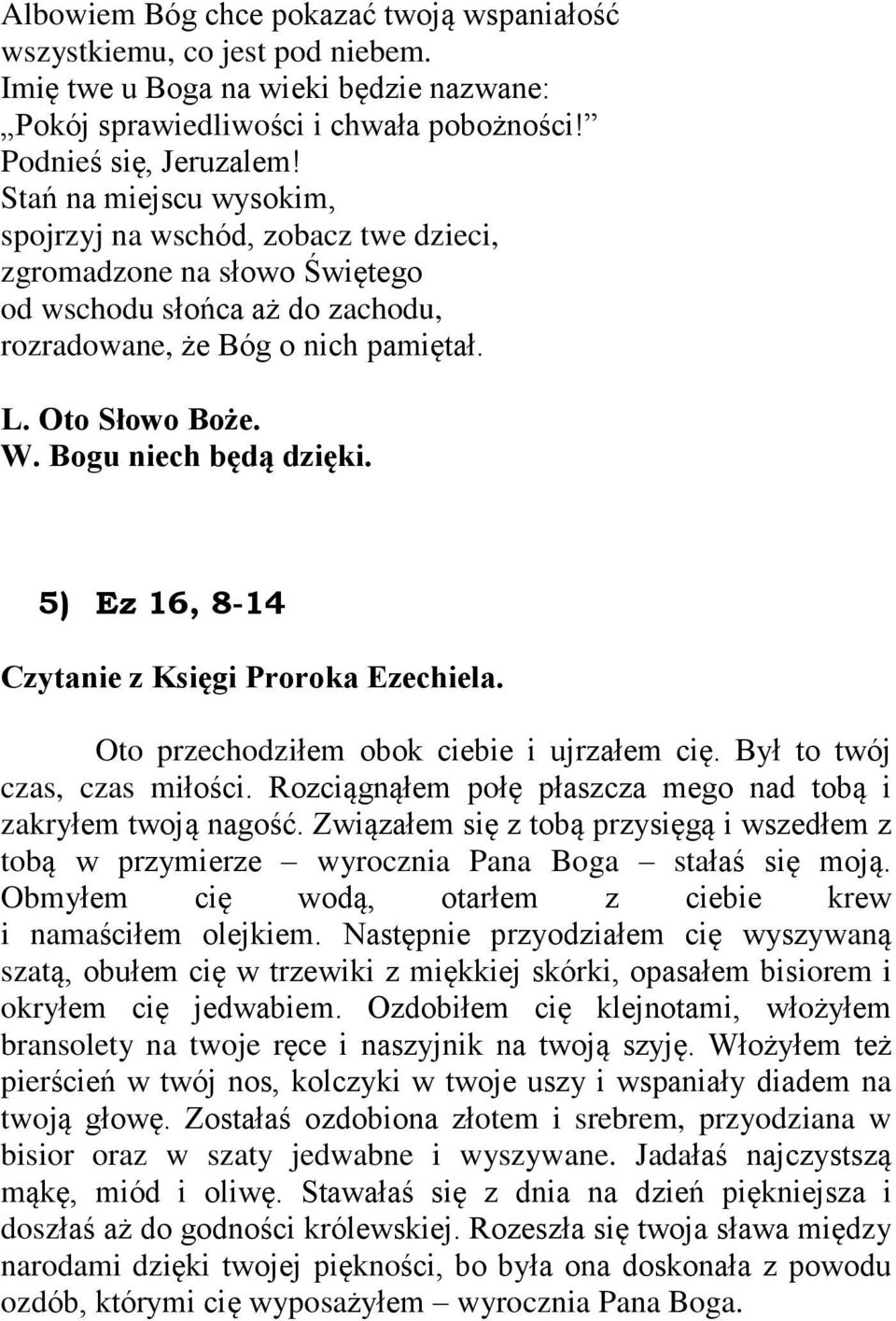 Albowiem Bóg chce pokazać twoją wspaniałość wszystkiemu, co jest pod niebem.
Imię twe u Boga na wieki będzie nazwane:
„Pokój sprawiedliwości i chwała pobożności!”
Podnieś się, Jeruzalem!
Stań na miejscu wysokim,
spojrzyj na wschód, zobacz twe dzieci,
zgromadzone na słowo Świętego
od wschodu słońca aż do zachodu,
rozradowane, że Bóg o nich pamiętał.

L. Oto Słowo Boże.
W. Bogu niech będą dzięki.

5) Ez 16, 8-14

Czytanie z Księgi Proroka Ezechiela.

Oto przechodziłem obok ciebie i ujrzałem cię. Był to twój czas, czas miłości. Rozciągnąłem połę płaszcza mego nad tobą i zakryłem twoją nagość. Związałem się z tobą przysięgą i wszedłem z tobą w przymierze – wyrocznia Pana Boga – stałaś się moją. Obmyłem cię wodą, otarłem z ciebie krew i namaściłem olejkiem. Następnie przyodziałem cię wyszywaną szatą, obułem cię w trzewiki z miękkiej skórki, opasałem bisiorem i okryłem cię jedwabiem. Ozdobiłem cię klejnotami, włożyłem bransolety na twoje ręce i naszyjnik na twoją szyję. Włożyłem też pierścień w twój nos, kolczyki w twoje uszy i wspaniały diadem na twoją głowę. Zostałaś ozdobiona złotem i srebrem, przyodziana w bisior oraz w szaty jedwabne i wyszywane. Jadałaś najczystszą mąkę, miód i oliwę. Stawałaś się z dnia na dzień piękniejsza i doszłaś aż do godności królewskiej. Rozeszła się twoja sława między narodami dzięki twojej piękności, bo była ona doskonała z powodu ozdób, którymi cię wyposażyłem – wyrocznia Pana Boga.